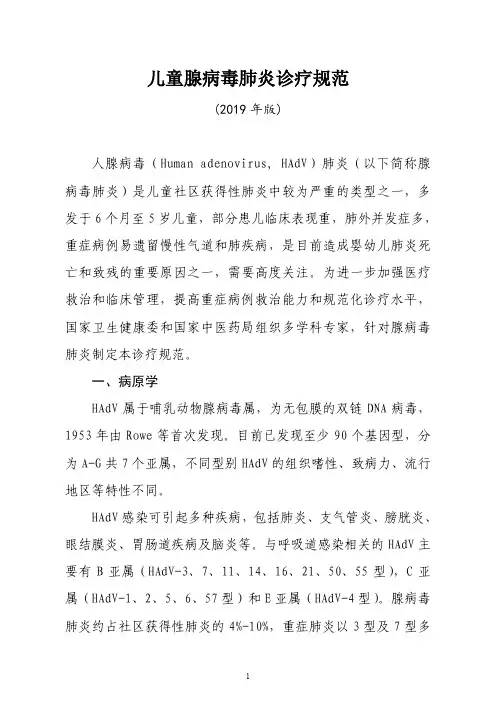 儿童腺病毒肺炎诊疗规范

（2019 年版）

人腺病毒（Human adenovirus, HAdV）肺炎（以下简称腺病毒肺炎）是儿童社区获得性肺炎中较为严重的类型之一，多发于 6 个月至 5 岁儿童，部分患儿临床表现重，肺外并发症多，重症病例易遗留慢性气道和肺疾病，是目前造成婴幼儿肺炎死亡和致残的重要原因之一，需要高度关注。为进一步加强医疗救治和临床管理，提高重症病例救治能力和规范化诊疗水平，国家卫生健康委和国家中医药局组织多学科专家，针对腺病毒肺炎制定本诊疗规范。

一、病原学

HAdV 属于哺乳动物腺病毒属，为无包膜的双链 DNA 病毒，1953 年由 Rowe 等首次发现。目前已发现至少 90 个基因型，分为 A-G 共 7 个亚属，不同型别 HAdV 的组织嗜性、致病力、流行地区等特性不同。

HAdV 感染可引起多种疾病，包括肺炎、支气管炎、膀胱炎、眼结膜炎、胃肠道疾病及脑炎等。与呼吸道感染相关的 HAdV 主要有 B 亚属（HAdV-3、7、11、14、16、21、50、55 型），C 亚属（HAdV-1、2、5、6、57 型）和 E 亚属（HAdV-4 型）。腺病毒肺炎约占社区获得性肺炎的 4%-10%，重症肺炎以 3 型及 7 型多

1